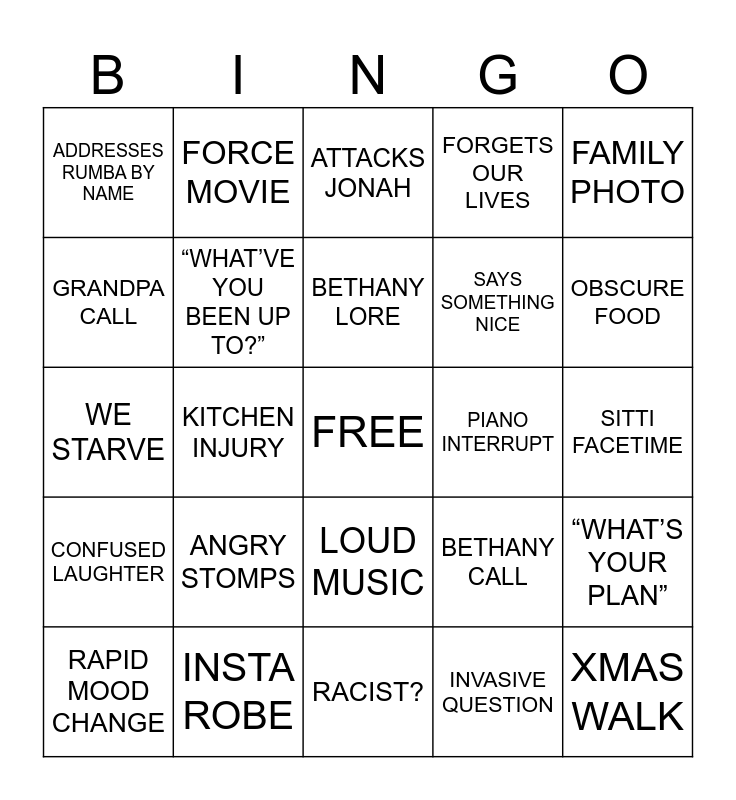 | B | I | N | G | O |
|---|---|---|---|---|
| ADDRESSES RUMBA BY NAME | FORCE MOVIE | ATTACKS JONAH | FORGETS OUR LIVES | FAMILY PHOTO |
| GRANDPA CALL | "WHAT'VE YOU BEEN UP TO?" | BETHANY LORE | SAYS SOMETHING NICE | OBSCURE FOOD |
| WE STARVE | KITCHEN INJURY | FREE | PIANO INTERRUPT | SITTI FACETIME |
| CONFUSED LAUGHTER | ANGRY STOMPS | LOUD MUSIC | BETHANY CALL | "WHAT'S YOUR PLAN" |
| RAPID MOOD CHANGE | INSTA ROBE | RACIST? | INVASIVE QUESTION | XMAS WALK |